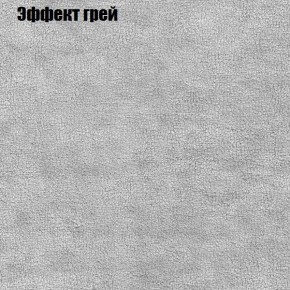 Эффект грей